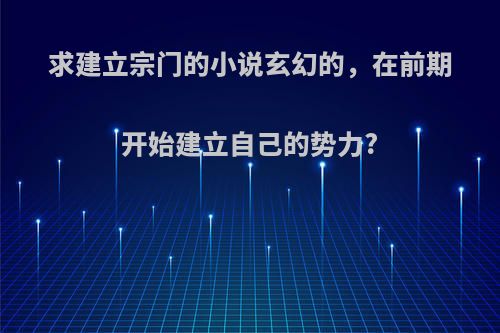 求建立宗门的小说玄幻的，在前期开始建立自己的势力?